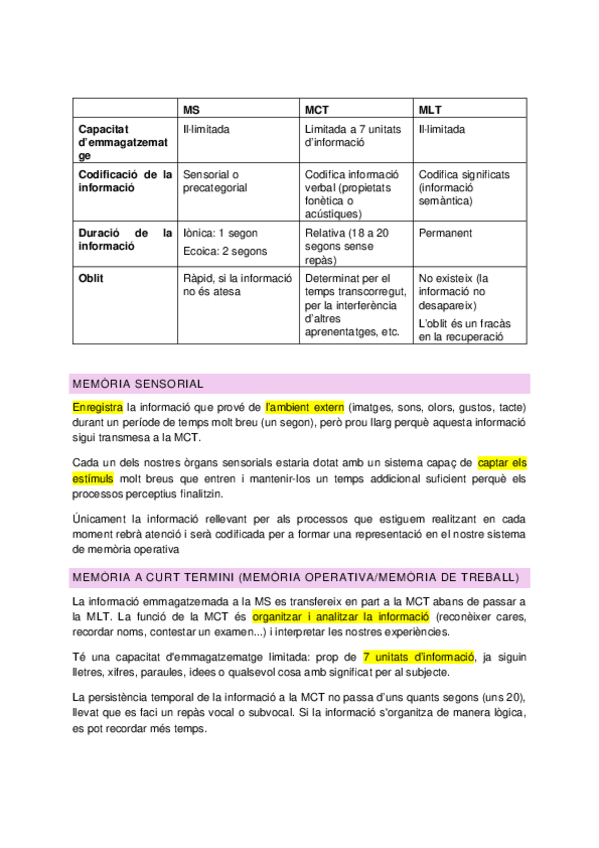 | | MS | MCT | MLT |
|---|---|---|---|
| Capacitat d'emmagatzematge | Il·limitada | Limitada a 7 unitats d'informació | Il·limitada |
| Codificació de la informació | Sensorial o precategorial | Codifica informació verbal (propietats fonètica o acústiques) | Codifica significats (informació semàntica) |
| Duració de la informació | Iònica: 1 segon Ecoica: 2 segons | Relativa (18 a 20 segons sense repàs) | Permanent |
| Oblit | Ràpid, si la informació no és atesa | Determinat per el temps transcorregut, per la interferència d'altres aprenentatges, etc. | No existeix (la informació no desapareix) L'oblit és un fracàs en la recuperació |

MEMÒRIA SENSORIAL

Enregistra la informació que prové de l'ambient extern (imatges, sons, olors, gustos, tacte) durant un període de temps molt breu (un segon), però prou llarg perquè aquesta informació sigui transmesa a la MCT.

Cada un dels nostres òrgans sensorials estaria dotat amb un sistema capaç de captar els estímuls molt breus que entren i mantenir-los un temps addicional suficient perquè els processos perceptius finalitzin.

Únicament la informació rellevant per als processos que estiguem realitzant en cada moment rebrà atenció i serà codificada per a formar una representació en el nostre sistema de memòria operativa

MEMÒRIA A CURT TERMINI (MEMÒRIA OPERATIVA/MEMÒRIA DE TREBALL)

La informació emmagatzemada a la MS es transfereix en part a la MCT abans de passar a la MLT. La funció de la MCT és organitzar i analitzar la informació (reconèixer cares, recordar noms, contestar un examen...) i interpretar les nostres experiències.

Té una capacitat d'emmagatzematge limitada: prop de 7 unitats d'informació, ja siguin lletres, xifres, paraules, idees o qualsevol cosa amb significat per al subjecte.

La persistència temporal de la informació a la MCT no passa d'uns quants segons (uns 20), llevat que es faci un repàs vocal o subvocal. Si la informació s'organitza de manera lògica, es pot recordar més temps.